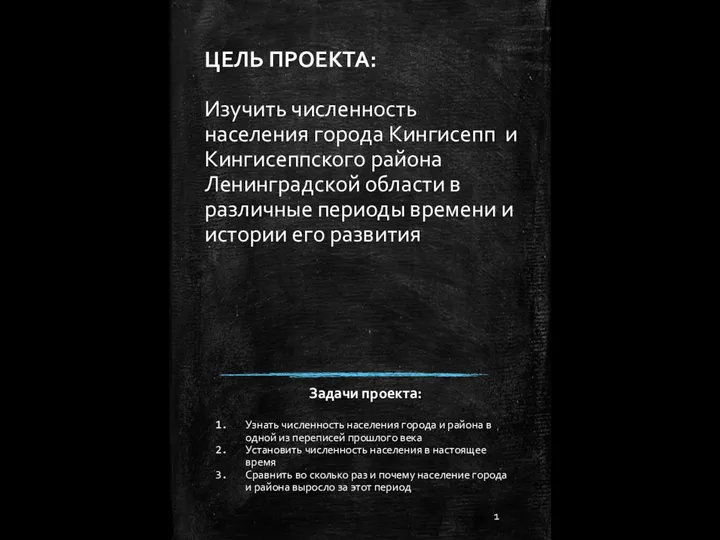 ЦЕЛЬ ПРОЕКТА:

Изучить численность населения города Кингисепп и Кингисеппского района Ленинградской области в различные периоды времени и истории его развития

Задачи проекта:

1. Узнать численность населения города и района в одной из переписей прошлого века
2. Установить численность населения в настоящее время
3. Сравнить во сколько раз и почему население города и района выросло за этот период

1